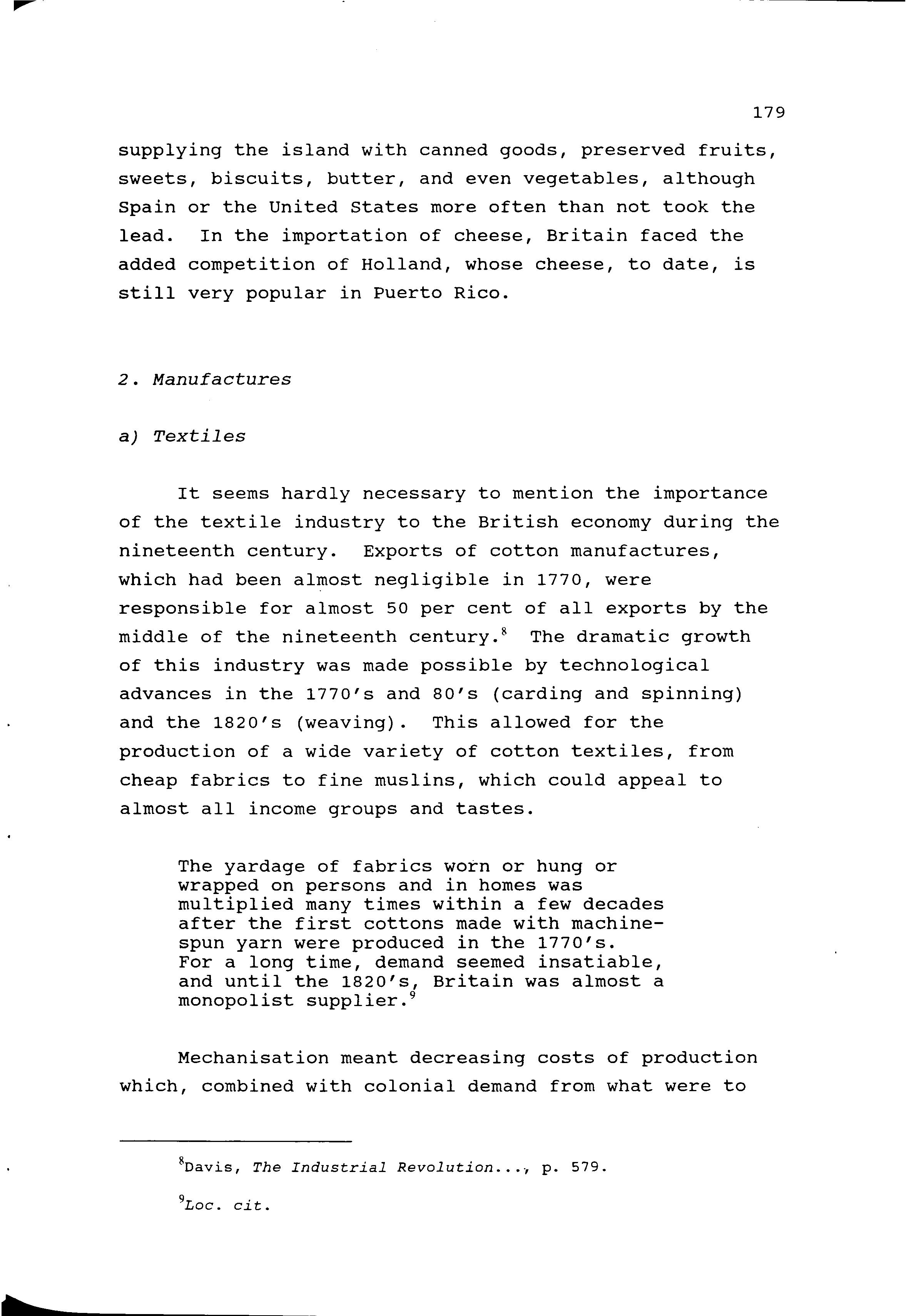 179

supplying the island with canned goods, preserved fruits, sweets, biscuits, butter, and even vegetables, although Spain or the United States more often than not took the lead. In the importation of cheese, Britain faced the added competition of Holland, whose cheese, to date, is still very popular in Puerto Rico.

2. Manufactures

a) Textiles

It seems hardly necessary to mention the importance of the textile industry to the British economy during the nineteenth century. Exports of cotton manufactures, which had been almost negligible in 1770, were responsible for almost 50 per cent of all exports by the middle of the nineteenth century.$^8$ The dramatic growth of this industry was made possible by technological advances in the 1770's and 80's (carding and spinning) and the 1820's (weaving). This allowed for the production of a wide variety of cotton textiles, from cheap fabrics to fine muslins, which could appeal to almost all income groups and tastes.

The yardage of fabrics worn or hung or wrapped on persons and in homes was multiplied many times within a few decades after the first cottons made with machine-spun yarn were produced in the 1770's. For a long time, demand seemed insatiable, and until the 1820's, Britain was almost a monopolist supplier.$^9$

Mechanisation meant decreasing costs of production which, combined with colonial demand from what were to

$^8$Davis, The Industrial Revolution..., p. 579.

$^9$Loc. cit.